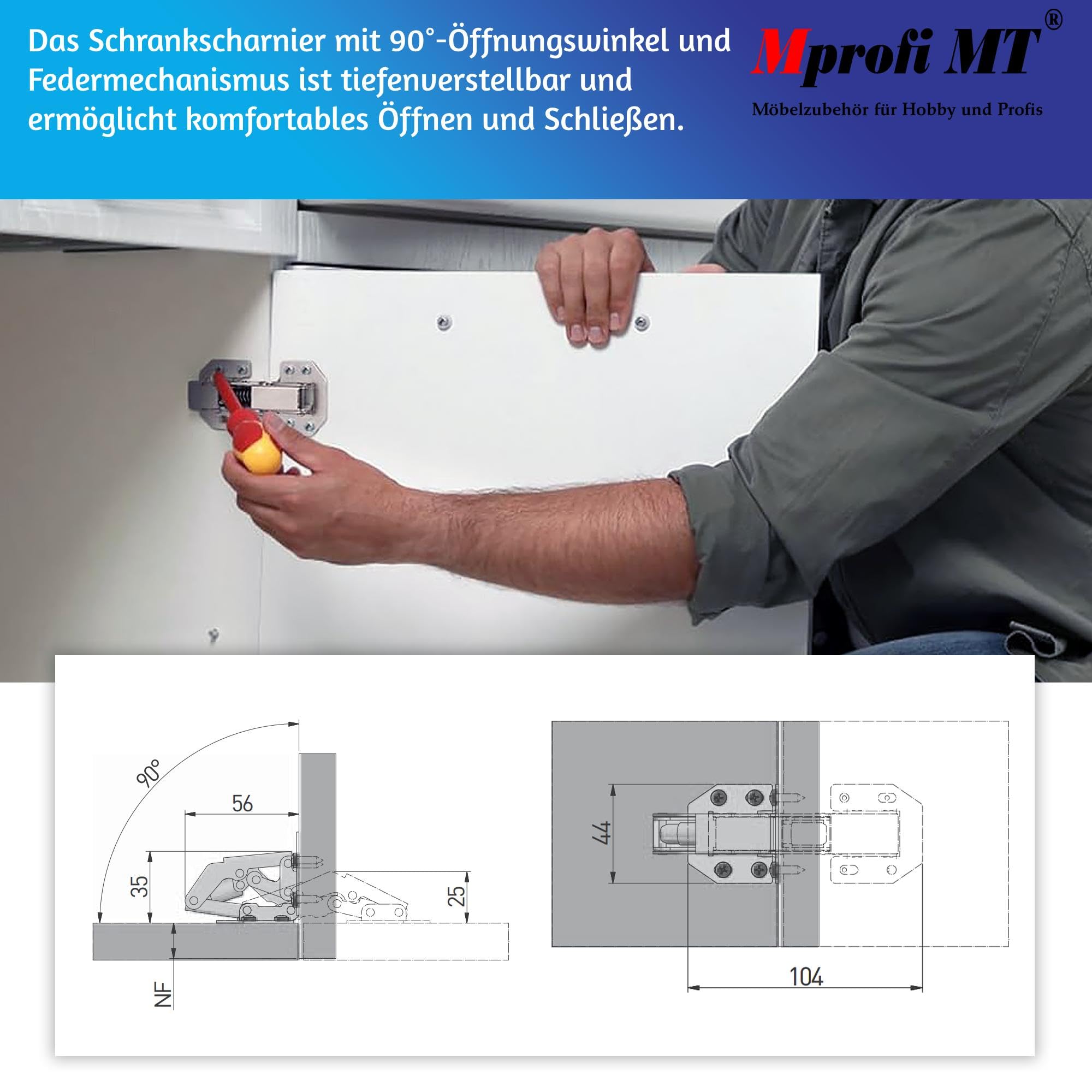 Das Schrankscharnier mit 90°-Öffnungswinkel und Federmechanismus ist tiefenverstellbar und ermöglicht komfortables Öffnen und Schließen.

Mprofi MT®
Möbelzubehör für Hobby und Profis

90°
56
35
25
NF

44
104